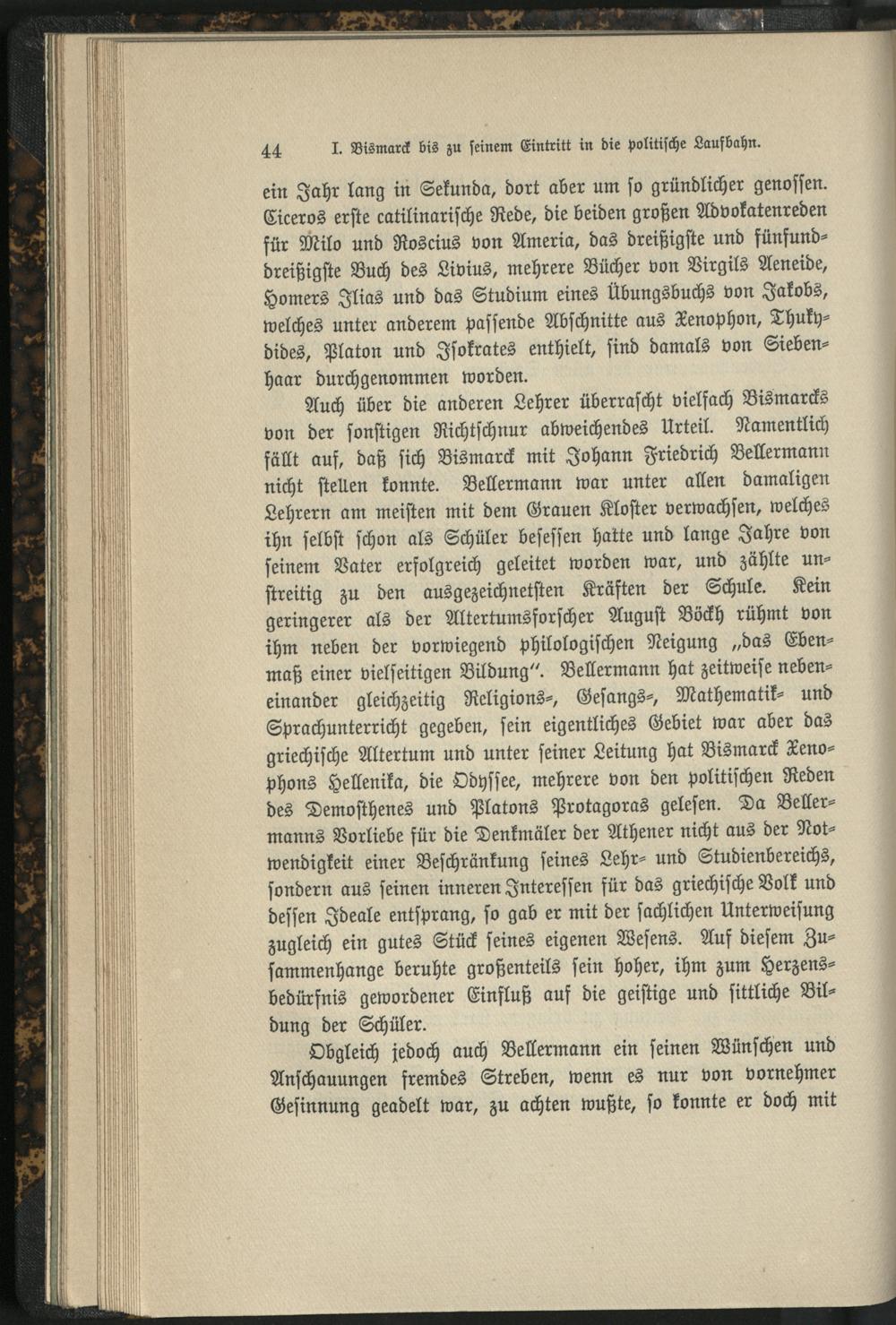 44 I. Bismarck bis zu seinem Eintritt in die politische Laufbahn.

ein Jahr lang in Sekunda, dort aber um so gründlicher genossen. Ciceros erste catilinarische Rede, die beiden großen Advokatenreden für Milo und Roscius von Ameria, das dreißigste und fünfunddreißigste Buch des Livius, mehrere Bücher von Virgils Aeneide, Homers Ilias und das Studium eines Übungsbuchs von Jakobs, welches unter anderem passende Abschnitte aus Xenophon, Thukydides, Platon und Isokrates enthielt, sind damals von Siebenhaar durchgenommen worden.

Auch über die anderen Lehrer überrascht vielfach Bismarcks von der sonstigen Richtschnur abweichendes Urteil. Namentlich fällt auf, daß sich Bismarck mit Johann Friedrich Bellermann nicht stellen konnte. Bellermann war unter allen damaligen Lehrern am meisten mit dem Grauen Kloster verwachsen, welches ihn selbst schon als Schüler besessen hatte und lange Jahre von seinem Vater erfolgreich geleitet worden war, und zählte unstreitig zu den ausgezeichnetsten Kräften der Schule. Kein geringerer als der Altertumsforscher August Böckh rühmt von ihm neben der vorwiegend philologischen Neigung „das Ebenmaß einer vielseitigen Bildung". Bellermann hat zeitweise nebeneinander gleichzeitig Religions-, Gesangs-, Mathematik- und Sprachunterricht gegeben, sein eigentliches Gebiet war aber das griechische Altertum und unter seiner Leitung hat Bismarck Xenophons Hellenika, die Odyssee, mehrere von den politischen Reden des Demosthenes und Platons Protagoras gelesen. Da Bellermanns Vorliebe für die Denkmäler der Athener nicht aus der Notwendigkeit einer Beschränkung seines Lehr- und Studienbereichs, sondern aus seinen inneren Interessen für das griechische Volk und dessen Ideale entsprang, so gab er mit der sachlichen Unterweisung zugleich ein gutes Stück seines eigenen Wesens. Auf diesem Zusammenhange beruhte großenteils sein hoher, ihm zum Herzensbedürfnis gewordener Einfluß auf die geistige und sittliche Bildung der Schüler.

Obgleich jedoch auch Bellermann ein seinen Wünschen und Anschauungen fremdes Streben, wenn es nur von vornehmer Gesinnung geadelt war, zu achten wußte, so konnte er doch mit